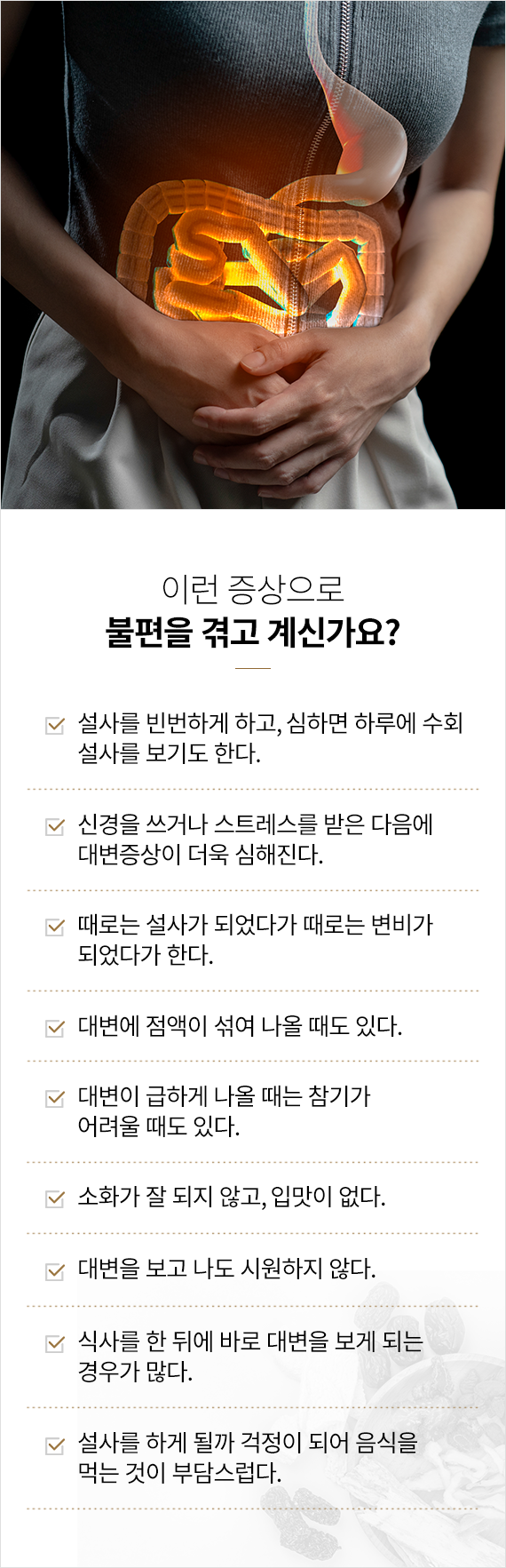 이런 증상으로
불편을 겪고 계신가요?

☑ 설사를 빈번하게 하고, 심하면 하루에 수회 설사를 보기도 한다.

☑ 신경을 쓰거나 스트레스를 받은 다음에 대변증상이 더욱 심해진다.

☑ 때로는 설사가 되었다가 때로는 변비가 되었다가 한다.

☑ 대변에 점액이 섞여 나올 때도 있다.

☑ 대변이 급하게 나올 때는 참기가 어려울 때도 있다.

☑ 소화가 잘 되지 않고, 입맛이 없다.

☑ 대변을 보고 나도 시원하지 않다.

☑ 식사를 한 뒤에 바로 대변을 보게 되는 경우가 많다.

☑ 설사를 하게 될까 걱정이 되어 음식을 먹는 것이 부담스럽다.